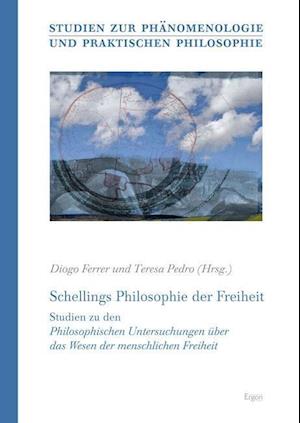 STUDIEN ZUR PHÄNOMENOLOGIE
UND PRAKTISCHEN PHILOSOPHIE

Diogo Ferrer und Teresa Pedro (Hrsg.)

Schellings Philosophie der Freiheit

Studien zu den
Philosophischen Untersuchungen über das Wesen der menschlichen Freiheit

Ergon